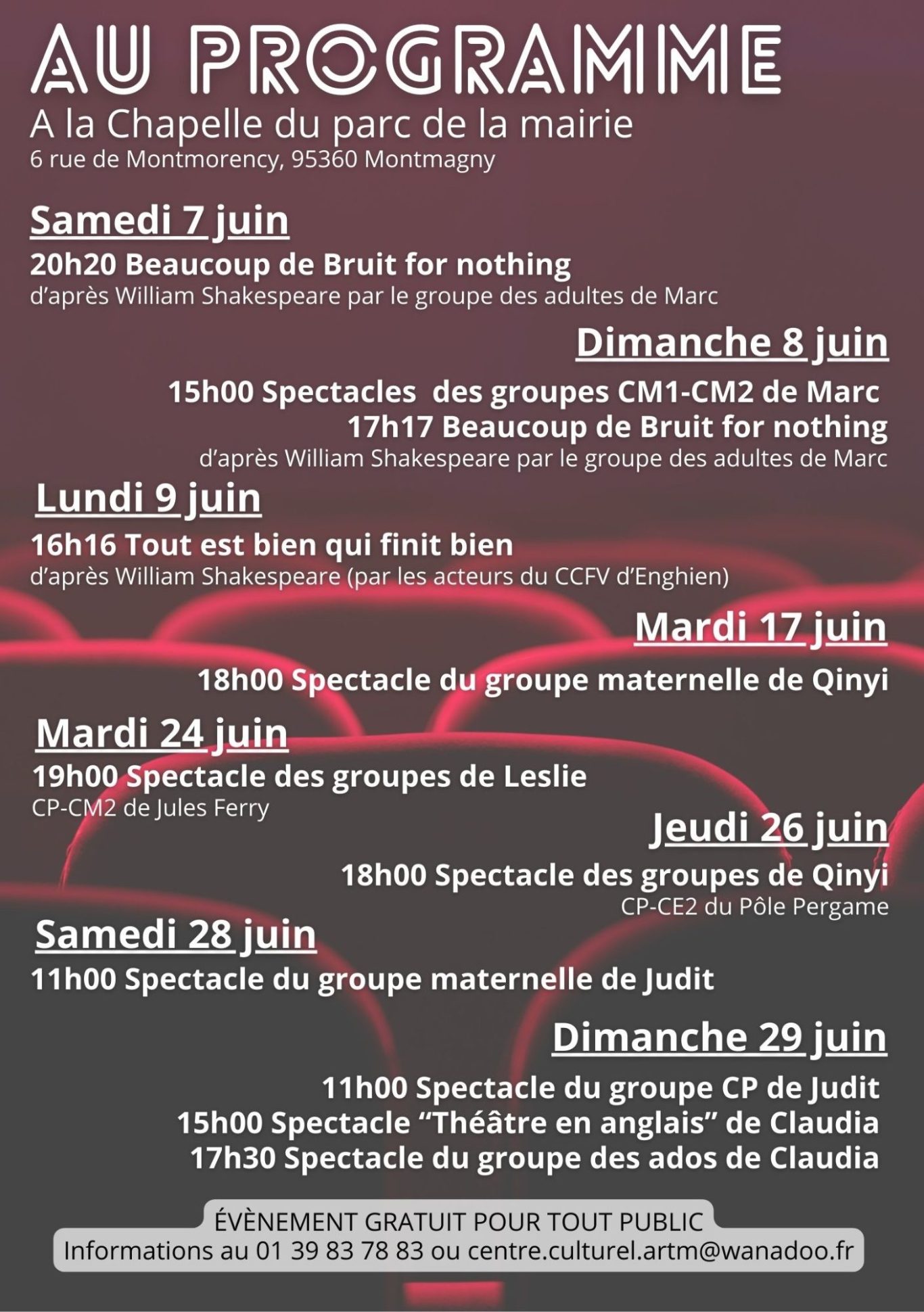 AU PROGRAMME
A la Chapelle du parc de la mairie
6 rue de Montmorency, 95360 Montmagny

Samedi 7 juin
20h20 Beaucoup de Bruit for nothing
d'après William Shakespeare par le groupe des adultes de Marc

Dimanche 8 juin
15h00 Spectacles des groupes CM1-CM2 de Marc
17h17 Beaucoup de Bruit for nothing
d'après William Shakespeare par le groupe des adultes de Marc

Lundi 9 juin
16h16 Tout est bien qui finit bien
d'après William Shakespeare (par les acteurs du CCFV d'Enghien)

Mardi 17 juin
18h00 Spectacle du groupe maternelle de Qinyi

Mardi 24 juin
19h00 Spectacle des groupes de Leslie
CP-CM2 de Jules Ferry

Jeudi 26 juin
18h00 Spectacle des groupes de Qinyi
CP-CE2 du Pôle Pergame

Samedi 28 juin
11h00 Spectacle du groupe maternelle de Judit

Dimanche 29 juin
11h00 Spectacle du groupe CP de Judit
15h00 Spectacle "Théâtre en anglais" de Claudia
17h30 Spectacle du groupe des ados de Claudia

ÉVÈNEMENT GRATUIT POUR TOUT PUBLIC
Informations au 01 39 83 78 83 ou centre.culturel.artm@wanadoo.fr